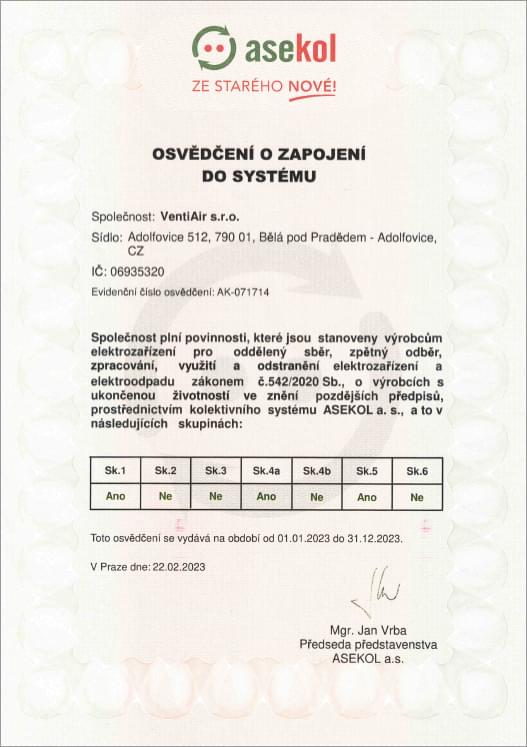 asekol

ZE STARÉHO NOVÉ!

OSVĚDČENÍ O ZAPOJENÍ DO SYSTÉMU

Společnost: VentiAir s.r.o.

Sídlo: Adolfovice 512, 790 01, Bělá pod Pradědem - Adolfovice, CZ

IČ: 06935320

Evidenční číslo osvědčení: AK-071714

Společnost plní povinnosti, které jsou stanoveny výrobcům elektrozařízení pro oddělený sběr, zpětný odběr, zpracování, využití a odstranění elektrozařízení a elektroodpadu zákonem č.542/2020 Sb., o výrobcích s ukončenou životností ve znění pozdějších předpisů, prostřednictvím kolektivního systému ASEKOL a. s., a to v následujících skupinách:

| Sk.1 | Sk.2 | Sk.3 | Sk.4a | Sk.4b | Sk.5 | Sk.6 |
|---|---|---|---|---|---|---|
| Ano | Ne | Ne | Ano | Ne | Ano | Ne |

Toto osvědčení se vydává na období od 01.01.2023 do 31.12.2023.

V Praze dne: 22.02.2023

Mgr. Jan Vrba
Předseda představenstva
ASEKOL a.s.